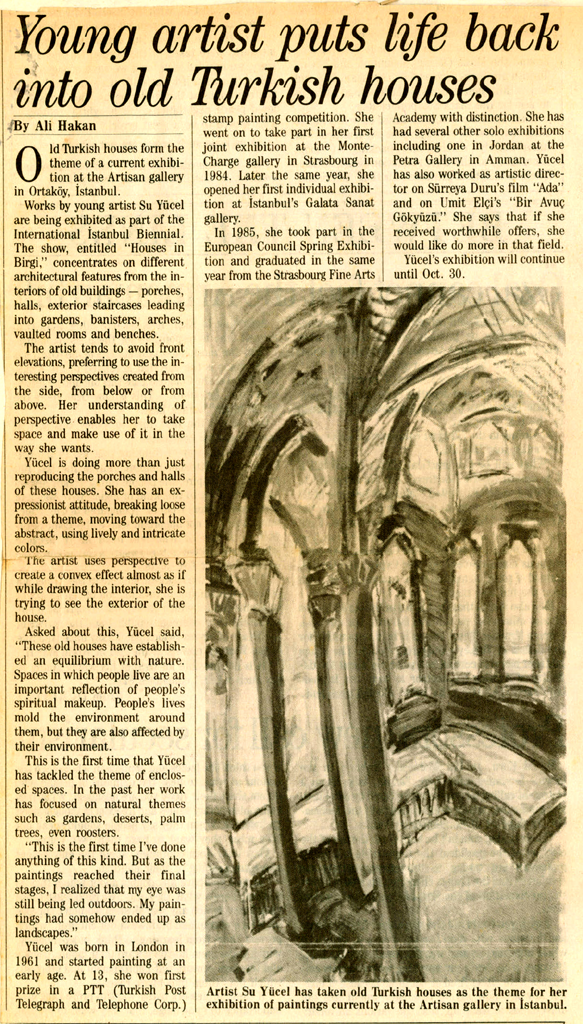 Young artist puts life back into old Turkish houses

By Ali Hakan

Old Turkish houses form the theme of a current exhibition at the Artisan gallery in Ortaköy, İstanbul.

Works by young artist Su Yücel are being exhibited as part of the International İstanbul Biennial. The show, entitled "Houses in Birgi," concentrates on different architectural features from the interiors of old buildings — porches, halls, exterior staircases leading into gardens, banisters, arches, vaulted rooms and benches.

The artist tends to avoid front elevations, preferring to use the interesting perspectives created from the side, from below or from above. Her understanding of perspective enables her to take space and make use of it in the way she wants.

Yücel is doing more than just reproducing the porches and halls of these houses. She has an expressionist attitude, breaking loose from a theme, moving toward the abstract, using lively and intricate colors.

The artist uses perspective to create a convex effect almost as if while drawing the interior, she is trying to see the exterior of the house.

Asked about this, Yücel said, "These old houses have established an equilibrium with nature. Spaces in which people live are an important reflection of people's spiritual makeup. People's lives mold the environment around them, but they are also affected by their environment.

This is the first time that Yücel has tackled the theme of enclosed spaces. In the past her work has focused on natural themes such as gardens, deserts, palm trees, even roosters.

"This is the first time I've done anything of this kind. But as the paintings reached their final stages, I realized that my eye was still being led outdoors. My paintings had somehow ended up as landscapes."

Yücel was born in London in 1961 and started painting at an early age. At 13, she won first prize in a PTT (Turkish Post Telegraph and Telephone Corp.) stamp painting competition. She went on to take part in her first joint exhibition at the Monte-Charge gallery in Strasbourg in 1984. Later the same year, she opened her first individual exhibition at İstanbul's Galata Sanat gallery.

In 1985, she took part in the European Council Spring Exhibition and graduated in the same year from the Strasbourg Fine Arts Academy with distinction. She has had several other solo exhibitions including one in Jordan at the Petra Gallery in Amman. Yücel has also worked as artistic director on Sürreya Duru's film "Ada" and on Umit Elçi's "Bir Avuç Gökyüzü." She says that if she received worthwhile offers, she would like do more in that field.

Yücel's exhibition will continue until Oct. 30.

Artist Su Yücel has taken old Turkish houses as the theme for her exhibition of paintings currently at the Artisan gallery in İstanbul.